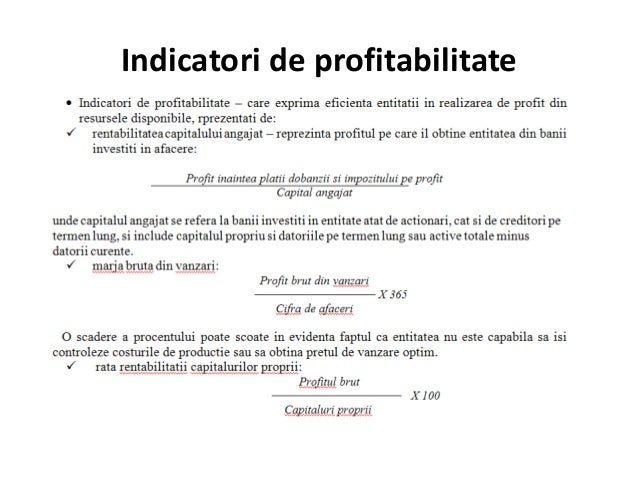 Indicatori de profitabilitate

• Indicatori de profitabilitate – care exprima eficienta entitatii in realizarea de profit din resursele disponibile, rprezentati de:

✓ rentabilitatea capitalului angajat – reprezinta profitul pe care il obtine entitatea din banii investiti in afacere:

$\frac{\text{Profit inaintea platii dobanzii si impozitului pe profit}}{\text{Capital angajat}}$

unde capitalul angajat se refera la banii investiti in entitate atat de actionari, cat si de creditori pe termen lung, si include capitalul propriu si datoriile pe termen lung sau active totale minus datorii curente.

✓ marja bruta din vanzari:

$\frac{\text{Profit brut din vanzari}}{\text{Cifra de afaceri}} X 365$

O scadere a procentului poate scoate in evidenta faptul ca entitatea nu este capabila sa isi controleze costurile de productie sau sa obtina pretul de vanzare optim.

✓ rata rentabilitatii capitalurilor proprii:

$\frac{\text{Profitul brut}}{\text{Capitaluri proprii}} X 100$